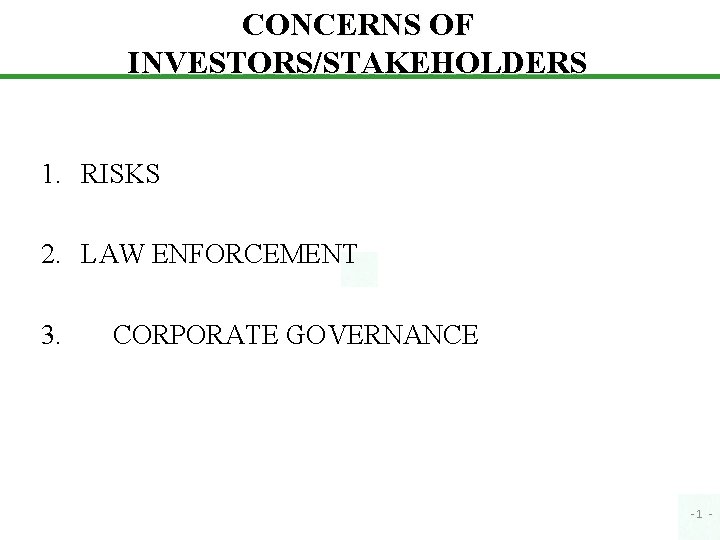 CONCERNS OF
INVESTORS/STAKEHOLDERS

1. RISKS

2. LAW ENFORCEMENT

3. CORPORATE GOVERNANCE

-1 -